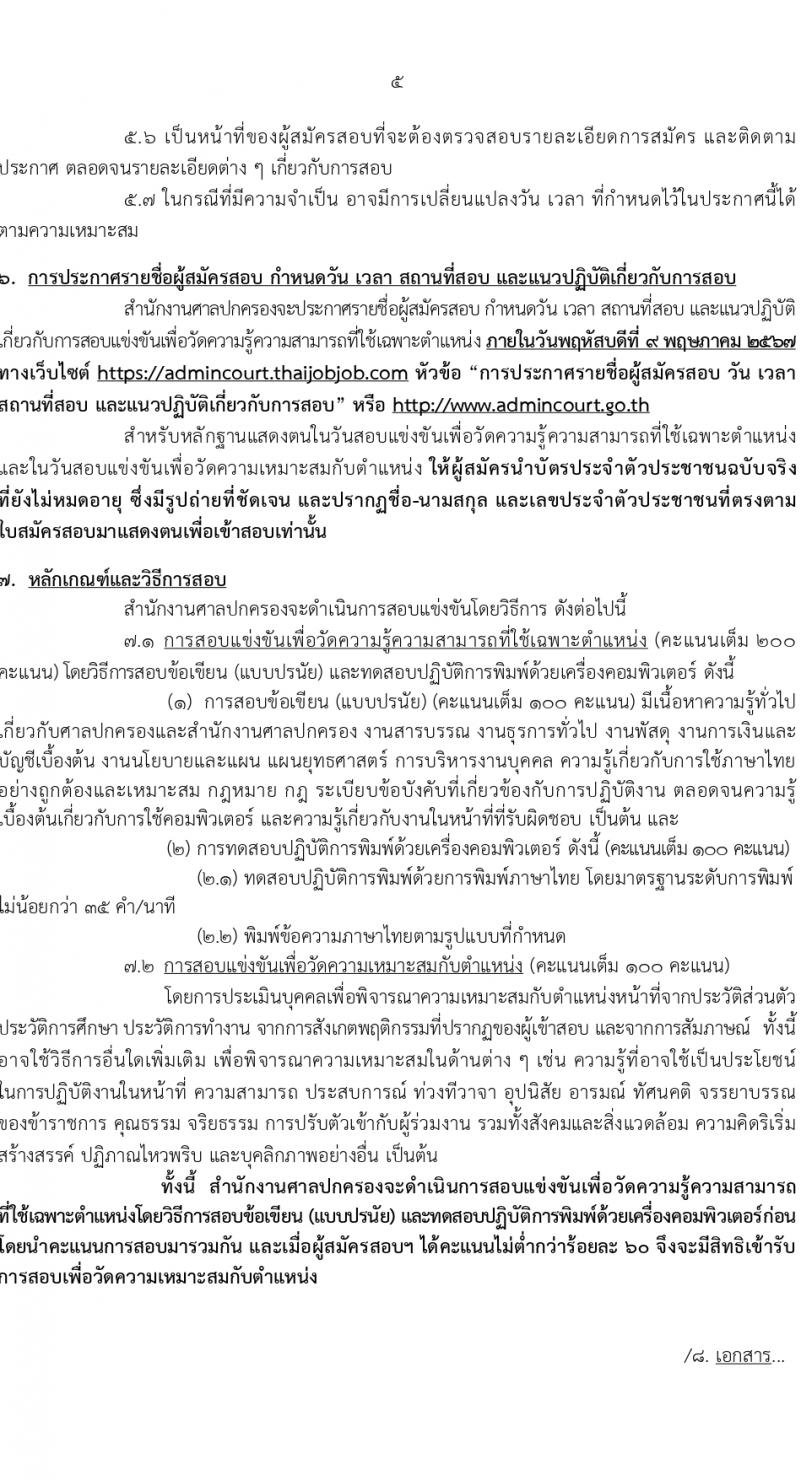 ๕

๕.๖ เป็นหน้าที่ของผู้สมัครสอบที่จะต้องตรวจสอบรายละเอียดการสมัคร และติดตามประกาศ ตลอดจนรายละเอียดต่าง ๆ เกี่ยวกับการสอบ

๕.๗ ในกรณีที่มีความจำเป็น อาจมีการเปลี่ยนแปลงวัน เวลา ที่กำหนดไว้ในประกาศนี้ได้ตามความเหมาะสม

๖. การประกาศรายชื่อผู้สมัครสอบ กำหนดวัน เวลา สถานที่สอบ และแนวปฏิบัติเกี่ยวกับการสอบ

สำนักงานศาลปกครองจะประกาศรายชื่อผู้สมัครสอบ กำหนดวัน เวลา สถานที่สอบ และแนวปฏิบัติเกี่ยวกับการสอบแข่งขันเพื่อวัดความรู้ความสามารถที่ใช้เฉพาะตำแหน่ง ภายในวันพฤหัสบดีที่ ๙ พฤษภาคม ๒๕๖๗ ทางเว็บไซต์ https://admincourt.thaijobjob.com หัวข้อ "การประกาศรายชื่อผู้สมัครสอบ วัน เวลา สถานที่สอบ และแนวปฏิบัติเกี่ยวกับการสอบ" หรือ http://www.admincourt.go.th

สำหรับหลักฐานแสดงตนในวันสอบแข่งขันเพื่อวัดความรู้ความสามารถที่ใช้เฉพาะตำแหน่ง และในวันสอบแข่งขันเพื่อวัดความเหมาะสมกับตำแหน่ง ให้ผู้สมัครนำบัตรประจำตัวประชาชนฉบับจริงที่ยังไม่หมดอายุ ซึ่งมีรูปถ่ายที่ชัดเจน และปรากฏชื่อ-นามสกุล และเลขประจำตัวประชาชนที่ตรงตามใบสมัครสอบมาแสดงตนเพื่อเข้าสอบเท่านั้น

๗. หลักเกณฑ์และวิธีการสอบ

สำนักงานศาลปกครองจะดำเนินการสอบแข่งขันโดยวิธีการ ดังต่อไปนี้

๗.๑ การสอบแข่งขันเพื่อวัดความรู้ความสามารถที่ใช้เฉพาะตำแหน่ง (คะแนนเต็ม ๒๐๐ คะแนน) โดยวิธีการสอบข้อเขียน (แบบปรนัย) และทดสอบปฏิบัติการพิมพ์ด้วยเครื่องคอมพิวเตอร์ ดังนี้

(๑) การสอบข้อเขียน (แบบปรนัย) (คะแนนเต็ม ๑๐๐ คะแนน) มีเนื้อหาความรู้ทั่วไปเกี่ยวกับศาลปกครองและสำนักงานศาลปกครอง งานสารบรรณ งานธุรการทั่วไป งานพัสดุ งานการเงินและบัญชีเบื้องต้น งานนโยบายและแผน แผนยุทธศาสตร์ การบริหารงานบุคคล ความรู้เกี่ยวกับการใช้ภาษาไทยอย่างถูกต้องและเหมาะสม กฎหมาย กฎ ระเบียบข้อบังคับที่เกี่ยวข้องกับการปฏิบัติงาน ตลอดจนความรู้เบื้องต้นเกี่ยวกับการใช้คอมพิวเตอร์ และความรู้เกี่ยวกับงานในหน้าที่ที่รับผิดชอบ เป็นต้น และ

(๒) การทดสอบปฏิบัติการพิมพ์ด้วยเครื่องคอมพิวเตอร์ ดังนี้ (คะแนนเต็ม ๑๐๐ คะแนน)

(๒.๑) ทดสอบปฏิบัติการพิมพ์ด้วยการพิมพ์ภาษาไทย โดยมาตรฐานระดับการพิมพ์ไม่น้อยกว่า ๓๕ คำ/นาที

(๒.๒) พิมพ์ข้อความภาษาไทยตามรูปแบบที่กำหนด

๗.๒ การสอบแข่งขันเพื่อวัดความเหมาะสมกับตำแหน่ง (คะแนนเต็ม ๑๐๐ คะแนน)

โดยการประเมินบุคคลเพื่อพิจารณาความเหมาะสมกับตำแหน่งหน้าที่จากประวัติส่วนตัว ประวัติการศึกษา ประวัติการทำงาน จากการสังเกตพฤติกรรมที่ปรากฏของผู้เข้าสอบ และจากการสัมภาษณ์ ทั้งนี้ อาจใช้วิธีการอื่นใดเพิ่มเติม เพื่อพิจารณาความเหมาะสมในด้านต่าง ๆ เช่น ความรู้ที่อาจใช้เป็นประโยชน์ในการปฏิบัติงานในหน้าที่ ความสามารถ ประสบการณ์ ท่วงทีวาจา อุปนิสัย อารมณ์ ทัศนคติ จรรยาบรรณของข้าราชการ คุณธรรม จริยธรรม การปรับตัวเข้ากับผู้ร่วมงาน รวมทั้งสังคมและสิ่งแวดล้อม ความคิดริเริ่มสร้างสรรค์ ปฏิภาณไหวพริบ และบุคลิกภาพอย่างอื่น เป็นต้น

ทั้งนี้ สำนักงานศาลปกครองจะดำเนินการสอบแข่งขันเพื่อวัดความรู้ความสามารถที่ใช้เฉพาะตำแหน่งโดยวิธีการสอบข้อเขียน (แบบปรนัย) และทดสอบปฏิบัติการพิมพ์ด้วยเครื่องคอมพิวเตอร์ก่อน โดยนำคะแนนการสอบมารวมกัน และเมื่อผู้สมัครสอบฯ ได้คะแนนไม่ต่ำกว่าร้อยละ ๖๐ จึงจะมีสิทธิเข้ารับการสอบเพื่อวัดความเหมาะสมกับตำแหน่ง

/๘. เอกสาร...